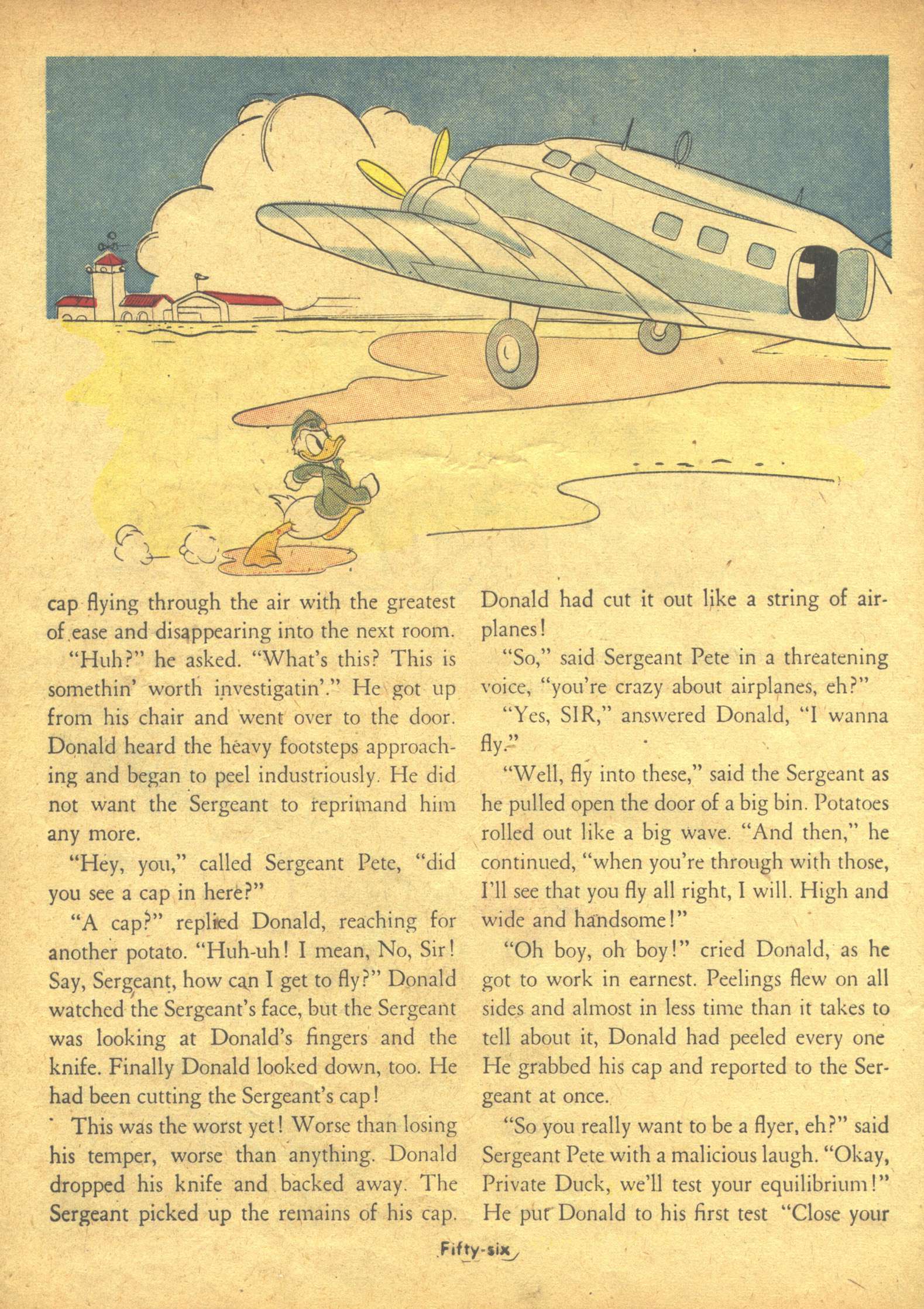 cap flying through the air with the greatest of ease and disappearing into the next room.

"Huh?" he asked. "What's this? This is somethin' worth investigatin'." He got up from his chair and went over to the door. Donald heard the heavy footsteps approaching and began to peel industriously. He did not want the Sergeant to reprimand him any more.

"Hey, you," called Sergeant Pete, "did you see a cap in here?"

"A cap?" replied Donald, reaching for another potato. "Huh-uh! I mean, No, Sir! Say, Sergeant, how can I get to fly?" Donald watched the Sergeant's face, but the Sergeant was looking at Donald's fingers and the knife. Finally Donald looked down, too. He had been cutting the Sergeant's cap!

This was the worst yet! Worse than losing his temper, worse than anything. Donald dropped his knife and backed away. The Sergeant picked up the remains of his cap. Donald had cut it out like a string of airplanes!

"So," said Sergeant Pete in a threatening voice, "you're crazy about airplanes, eh?"

"Yes, SIR," answered Donald, "I wanna fly."

"Well, fly into these," said the Sergeant as he pulled open the door of a big bin. Potatoes rolled out like a big wave. "And then," he continued, "when you're through with those, I'll see that you fly all right, I will. High and wide and handsome!"

"Oh boy, oh boy!" cried Donald, as he got to work in earnest. Peelings flew on all sides and almost in less time than it takes to tell about it, Donald had peeled every one He grabbed his cap and reported to the Sergeant at once.

"So you really want to be a flyer, eh?" said Sergeant Pete with a malicious laugh. "Okay, Private Duck, we'll test your equilibrium!" He put Donald to his first test "Close your

Fifty-six